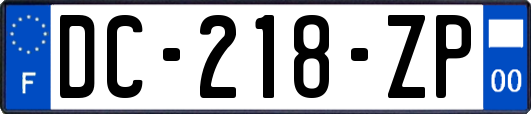 F
DC-218-ZP
00